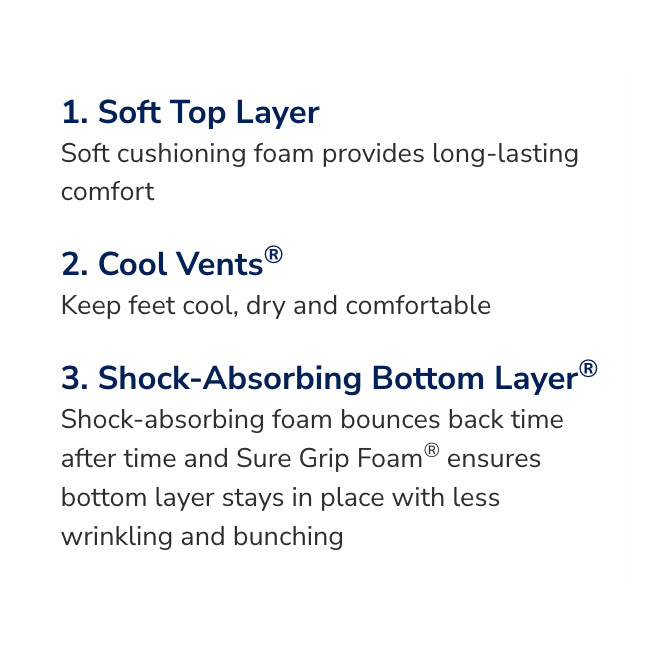 1. Soft Top Layer
Soft cushioning foam provides long-lasting comfort

2. Cool Vents®
Keep feet cool, dry and comfortable

3. Shock-Absorbing Bottom Layer®
Shock-absorbing foam bounces back time after time and Sure Grip Foam® ensures bottom layer stays in place with less wrinkling and bunching